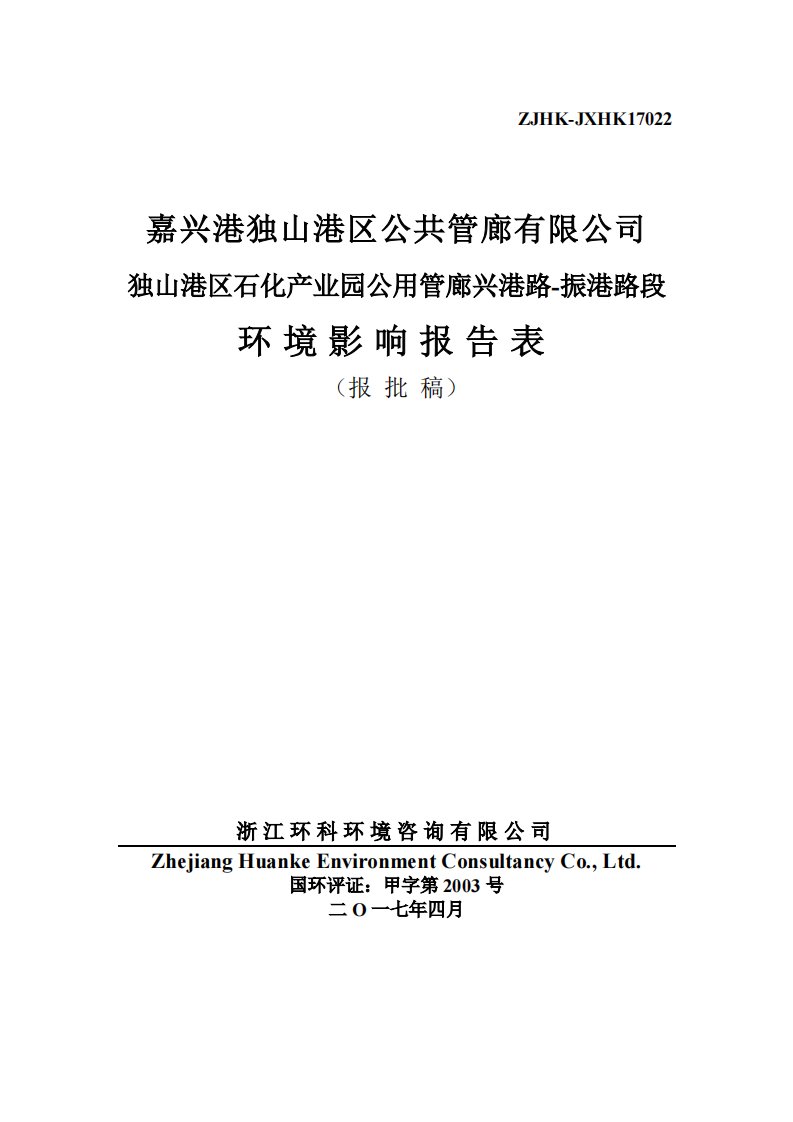 ZJHK-JXHK17022

嘉兴港独山港区公共管廊有限公司
独山港区石化产业园公用管廊兴港路-振港路段
环境影响报告表
（报 批 稿）

浙江环科环境咨询有限公司
Zhejiang Huanke Environment Consultancy Co., Ltd.
国环评证：甲字第 2003 号
二 O 一七年四月